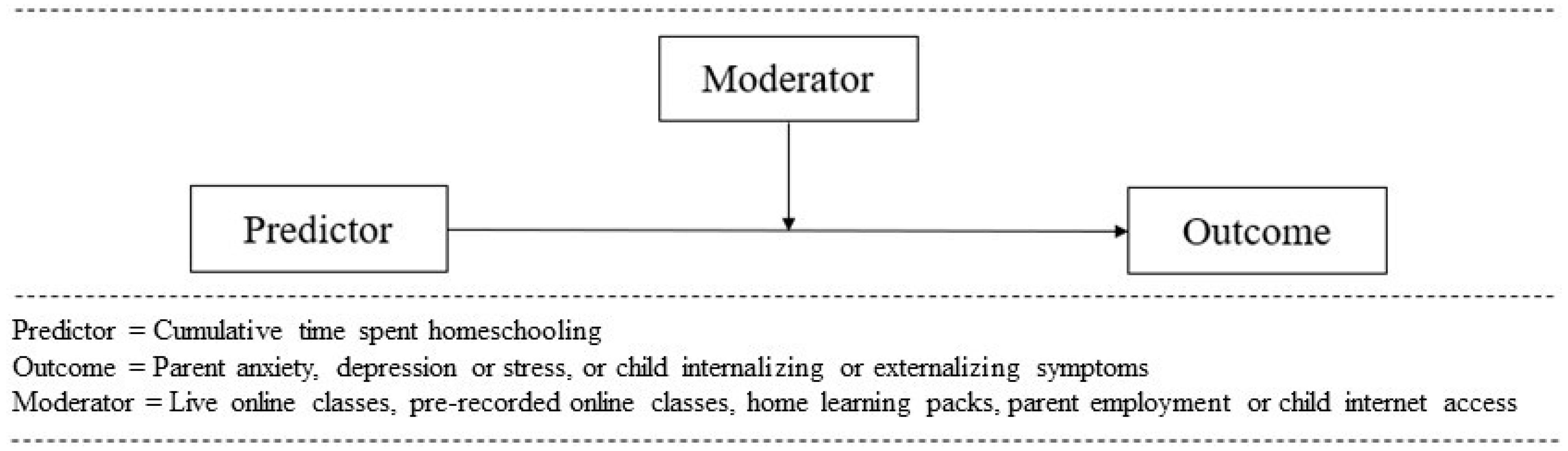 Moderator

Predictor

Outcome

Predictor = Cumulative time spent homeschooling
Outcome = Parent anxiety, depression or stress, or child internalizing or externalizing symptoms
Moderator = Live online classes, pre-recorded online classes, home learning packs, parent employment or child internet access